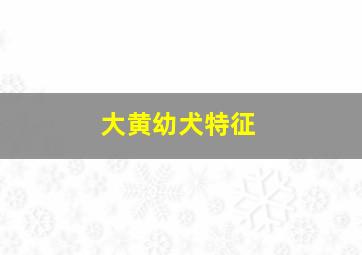 大黄幼犬特征